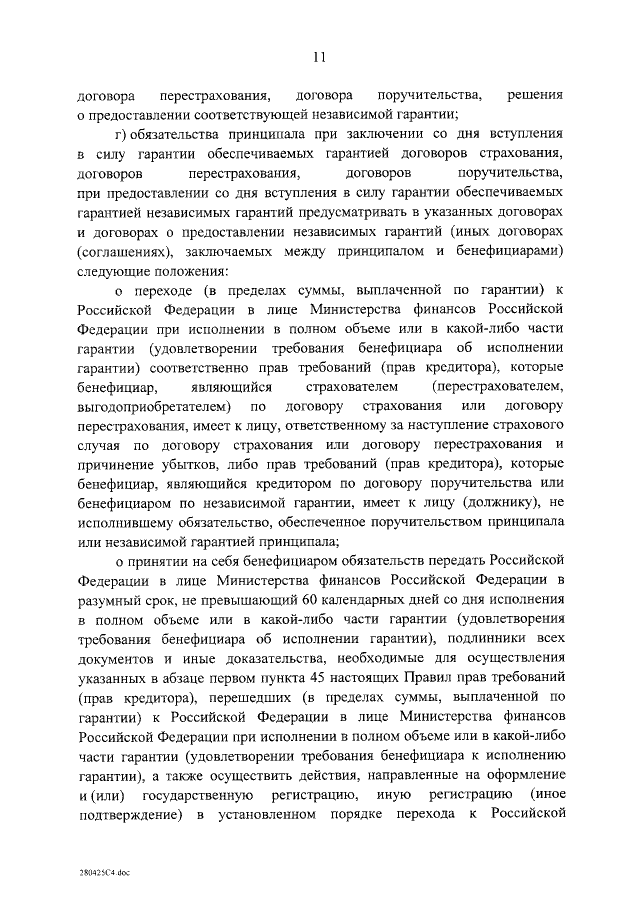 11

договора перестрахования, договора поручительства, решения о предоставлении соответствующей независимой гарантии;

г) обязательства принципала при заключении со дня вступления в силу гарантии обеспечиваемых гарантией договоров страхования, договоров перестрахования, договоров поручительства, при предоставлении со дня вступления в силу гарантии обеспечиваемых гарантией независимых гарантий предусматривать в указанных договорах и договорах о предоставлении независимых гарантий (иных договорах (соглашениях), заключаемых между принципалом и бенефициарами) следующие положения:

о переходе (в пределах суммы, выплаченной по гарантии) к Российской Федерации в лице Министерства финансов Российской Федерации при исполнении в полном объеме или в какой-либо части гарантии (удовлетворении требования бенефициара об исполнении гарантии) соответственно прав требований (прав кредитора), которые бенефициар, являющийся страхователем (перестрахователем, выгодоприобретателем) по договору страхования или договору перестрахования, имеет к лицу, ответственному за наступление страхового случая по договору страхования или договору перестрахования и причинение убытков, либо прав требований (прав кредитора), которые бенефициар, являющийся кредитором по договору поручительства или бенефициаром по независимой гарантии, имеет к лицу (должнику), не исполнившему обязательство, обеспеченное поручительством принципала или независимой гарантией принципала;

о принятии на себя бенефициаром обязательств передать Российской Федерации в лице Министерства финансов Российской Федерации в разумный срок, не превышающий 60 календарных дней со дня исполнения в полном объеме или в какой-либо части гарантии (удовлетворения требования бенефициара об исполнении гарантии), подлинники всех документов и иные доказательства, необходимые для осуществления указанных в абзаце первом пункта 45 настоящих Правил прав требований (прав кредитора), перешедших (в пределах суммы, выплаченной по гарантии) к Российской Федерации в лице Министерства финансов Российской Федерации при исполнении в полном объеме или в какой-либо части гарантии (удовлетворении требования бенефициара к исполнению гарантии), а также осуществить действия, направленные на оформление и (или) государственную регистрацию, иную регистрацию (иное подтверждение) в установленном порядке перехода к Российской

280425С4.doc